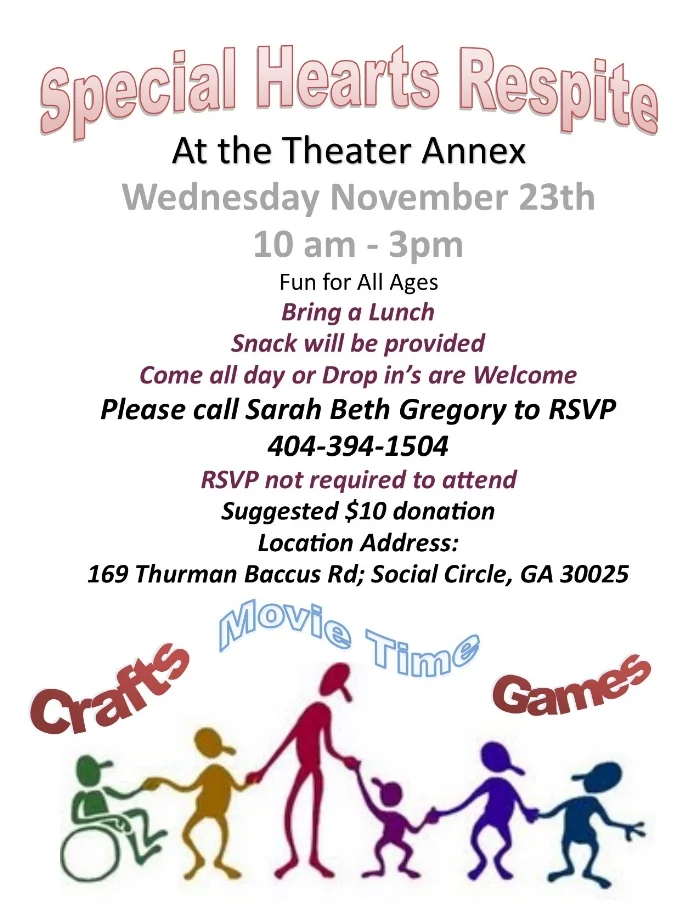 Special Hearts Respite

At the Theater Annex

Wednesday November 23th

10 am - 3pm

Fun for All Ages

Bring a Lunch

Snack will be provided

Come all day or Drop in's are Welcome

Please call Sarah Beth Gregory to RSVP

404-394-1504

RSVP not required to attend

Suggested $10 donation

Location Address:

169 Thurman Baccus Rd; Social Circle, GA 30025

Crafts

Movie Time

Games